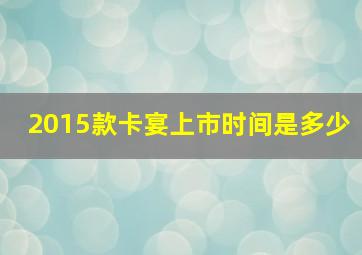 2015款卡宴上市时间是多少